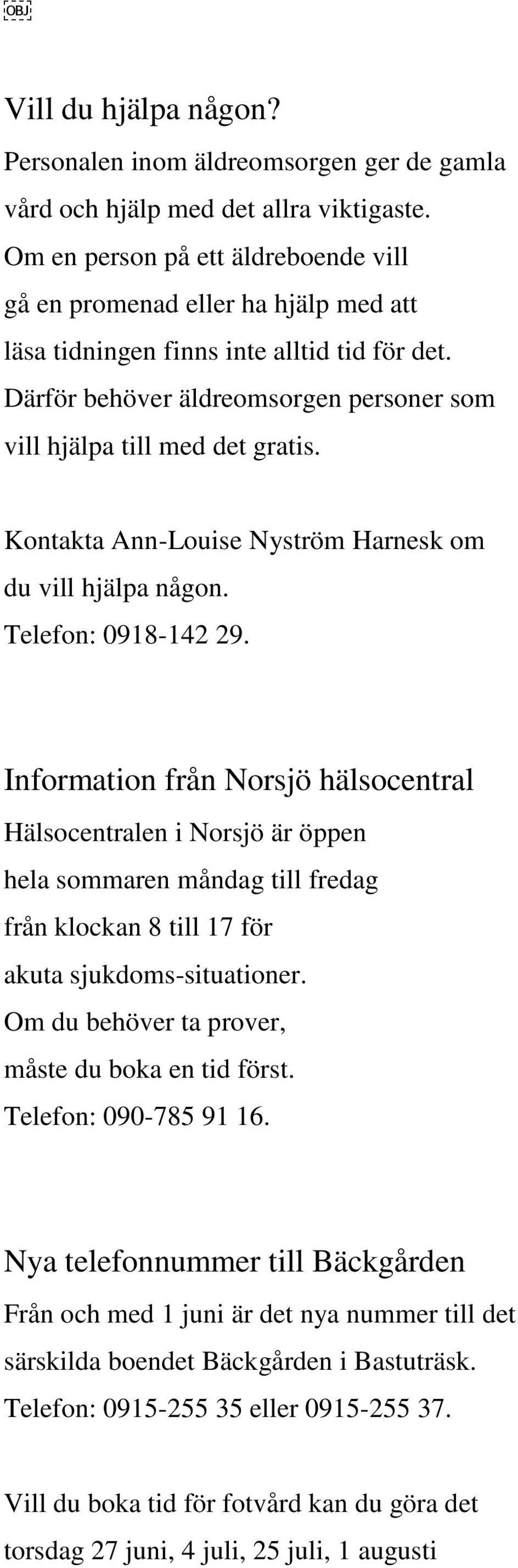 OBJ

Vill du hjälpa någon?

Personalen inom äldreomsorgen ger de gamla vård och hjälp med det allra viktigaste. Om en person på ett äldreboende vill gå en promenad eller ha hjälp med att läsa tidningen finns inte alltid tid för det. Därför behöver äldreomsorgen personer som vill hjälpa till med det gratis.

Kontakta Ann-Louise Nyström Harnesk om du vill hjälpa någon. Telefon: 0918-142 29.

Information från Norsjö hälsocentral

Hälsocentralen i Norsjö är öppen hela sommaren måndag till fredag från klockan 8 till 17 för akuta sjukdoms-situationer. Om du behöver ta prover, måste du boka en tid först. Telefon: 090-785 91 16.

Nya telefonnummer till Bäckgården

Från och med 1 juni är det nya nummer till det särskilda boendet Bäckgården i Bastuträsk. Telefon: 0915-255 35 eller 0915-255 37.

Vill du boka tid för fotvård kan du göra det torsdag 27 juni, 4 juli, 25 juli, 1 augusti